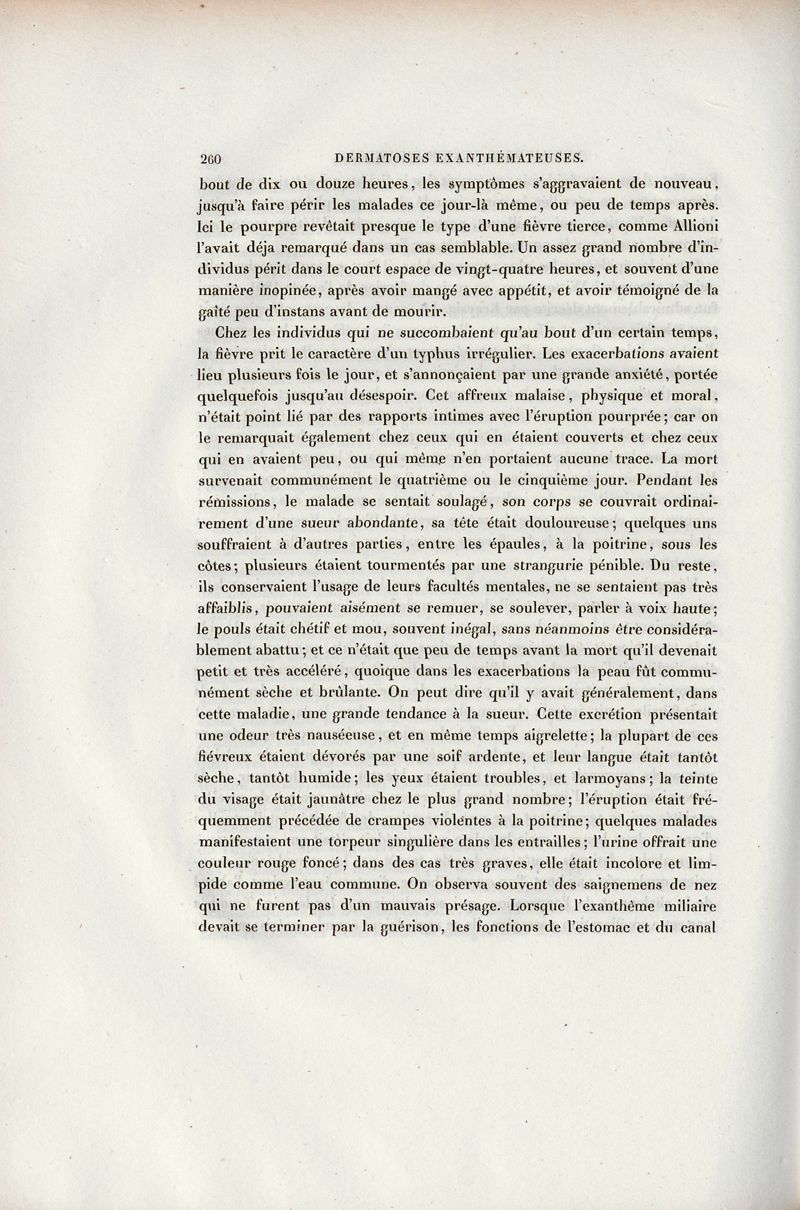 260 DERMATOSES EXANTHÉMATEUSES.

bout de dix ou douze heures, les symptômes s'aggravaient de nouveau, jusqu'à faire périr les malades ce jour-là même, ou peu de temps après. Ici le pourpre revêtait presque le type d'une fièvre tierce, comme Allioni l'avait déja remarqué dans un cas semblable. Un assez grand nombre d'individus périt dans le court espace de vingt-quatre heures, et souvent d'une manière inopinée, après avoir mangé avec appétit, et avoir témoigné de la gaîté peu d'instans avant de mourir.

Chez les individus qui ne succombaient qu'au bout d'un certain temps, la fièvre prit le caractère d'un typhus irrégulier. Les exacerbations avaient lieu plusieurs fois le jour, et s'annonçaient par une grande anxiété, portée quelquefois jusqu'au désespoir. Cet affreux malaise, physique et moral, n'était point lié par des rapports intimes avec l'éruption pourprée; car on le remarquait également chez ceux qui en étaient couverts et chez ceux qui en avaient peu, ou qui même n'en portaient aucune trace. La mort survenait communément le quatrième ou le cinquième jour. Pendant les rémissions, le malade se sentait soulagé, son corps se couvrait ordinairement d'une sueur abondante, sa tête était douloureuse; quelques uns souffraient à d'autres parties, entre les épaules, à la poitrine, sous les côtes; plusieurs étaient tourmentés par une strangurie pénible. Du reste, ils conservaient l'usage de leurs facultés mentales, ne se sentaient pas très affaiblis, pouvaient aisément se remuer, se soulever, parler à voix haute; le pouls était chétif et mou, souvent inégal, sans néanmoins être considérablement abattu; et ce n'était que peu de temps avant la mort qu'il devenait petit et très accéléré, quoique dans les exacerbations la peau fût communément sèche et brûlante. On peut dire qu'il y avait généralement, dans cette maladie, une grande tendance à la sueur. Cette excrétion présentait une odeur très nauséeuse, et en même temps aigrelette; la plupart de ces fiévreux étaient dévorés par une soif ardente, et leur langue était tantôt sèche, tantôt humide; les yeux étaient troubles, et larmoyans; la teinte du visage était jaunâtre chez le plus grand nombre; l'éruption était fréquemment précédée de crampes violentes à la poitrine; quelques malades manifestaient une torpeur singulière dans les entrailles; l'urine offrait une couleur rouge foncé; dans des cas très graves, elle était incolore et limpide comme l'eau commune. On observa souvent des saignemens de nez qui ne furent pas d'un mauvais présage. Lorsque l'exanthème miliaire devait se terminer par la guérison, les fonctions de l'estomac et du canal